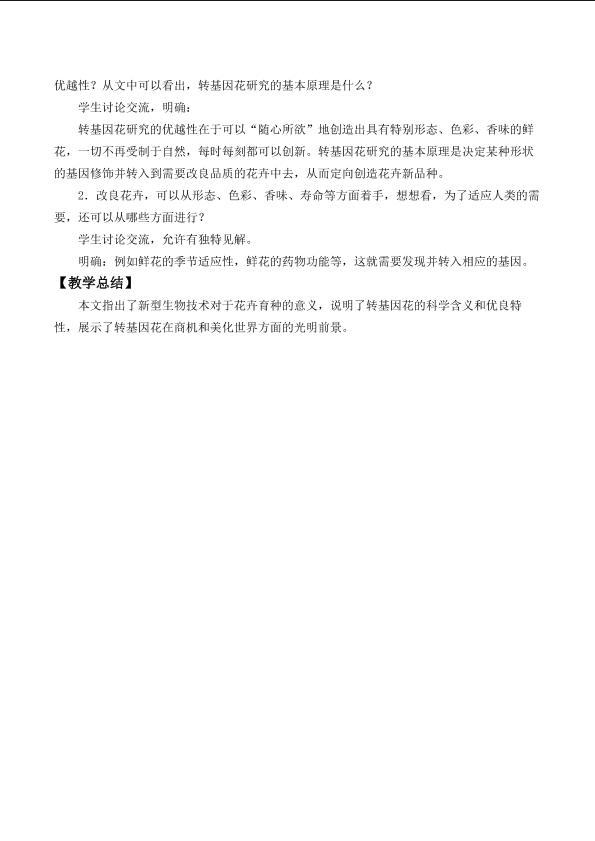 优越性？从文中可以看出，转基因花研究的基本原理是什么？

学生讨论交流，明确：

转基因花研究的优越性在于可以“随心所欲”地创造出具有特别形态、色彩、香味的鲜花，一切不再受制于自然，每时每刻都可以创新。转基因花研究的基本原理是决定某种形状的基因修饰并转入到需要改良品质的花卉中去，从而定向创造花卉新品种。

2．改良花卉，可以从形态、色彩、香味、寿命等方面着手，想想看，为了适应人类的需要，还可以从哪些方面进行？

学生讨论交流，允许有独特见解。

明确：例如鲜花的季节适应性，鲜花的药物功能等，这就需要发现并转入相应的基因。

【教学总结】

本文指出了新型生物技术对于花卉育种的意义，说明了转基因花的科学含义和优良特性，展示了转基因花在商机和美化世界方面的光明前景。